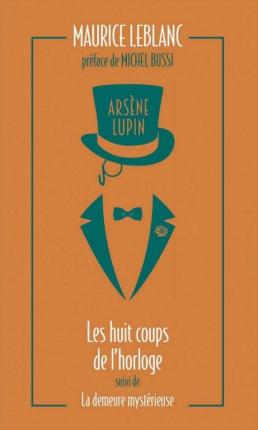 MAURICE LEBLANC
préface de MICHEL BUSSI

ARSÈNE LUPIN

Les huit coups de l'horloge
suivi de
La demeure mystérieuse